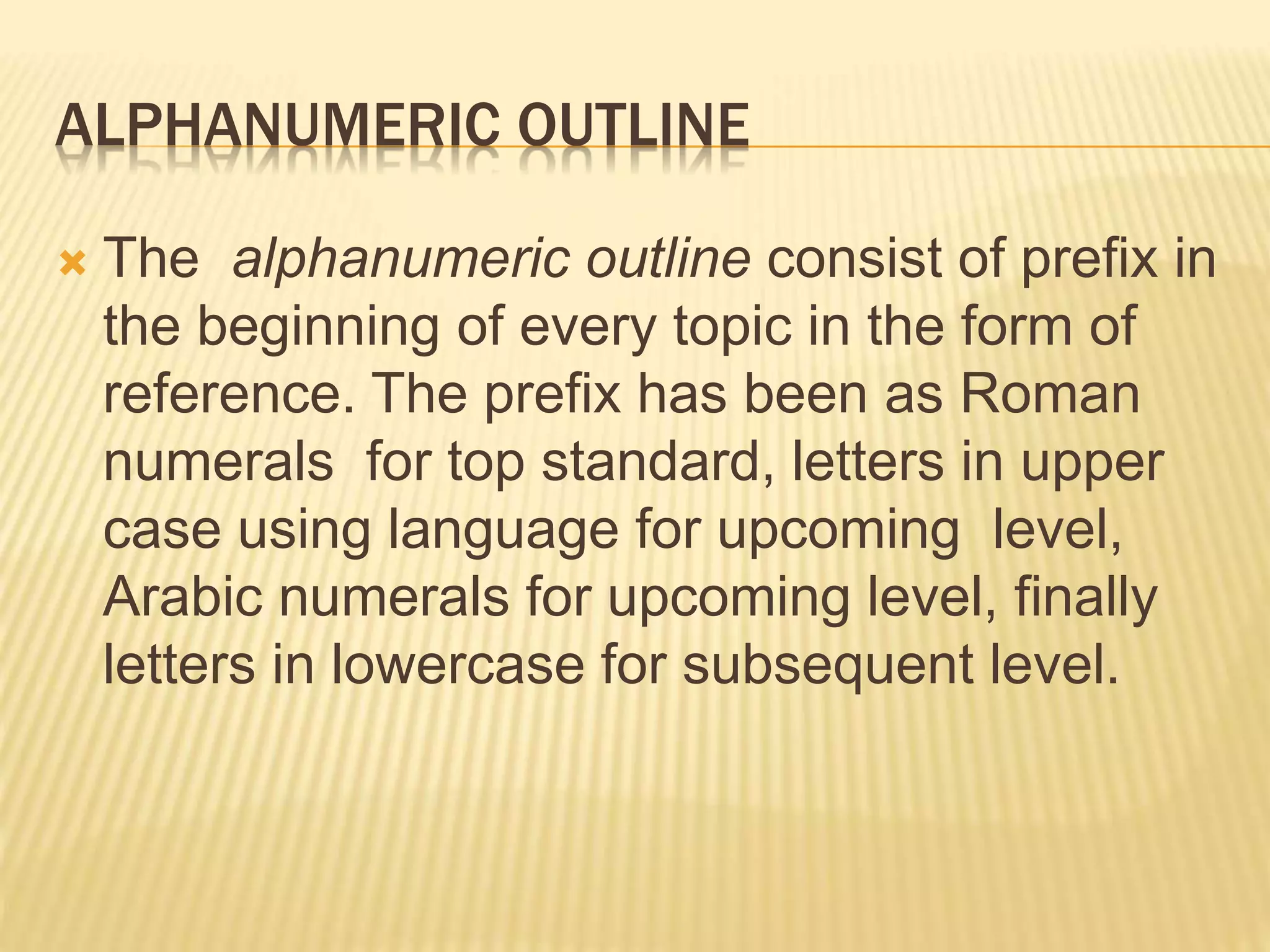 ALPHANUMERIC OUTLINE

The alphanumeric outline consist of prefix in the beginning of every topic in the form of reference. The prefix has been as Roman numerals for top standard, letters in upper case using language for upcoming level, Arabic numerals for upcoming level, finally letters in lowercase for subsequent level.